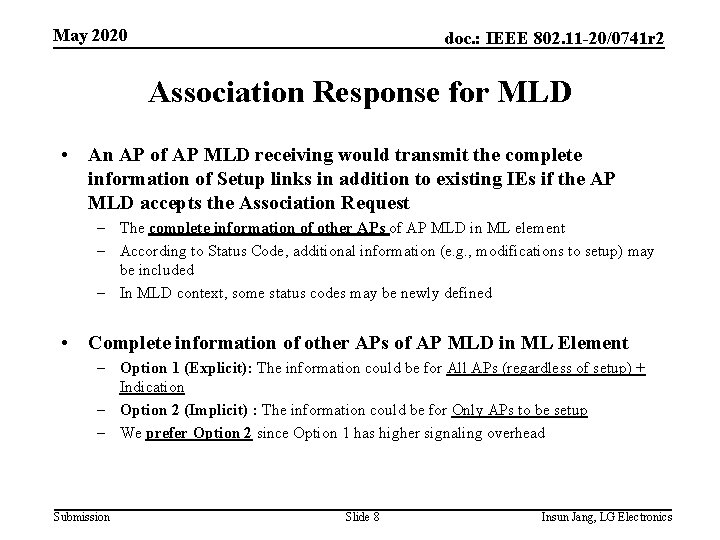 May 2020

doc.: IEEE 802.11-20/0741r2

Association Response for MLD

• An AP of AP MLD receiving would transmit the complete information of Setup links in addition to existing IEs if the AP MLD accepts the Association Request

– The complete information of other APs of AP MLD in ML element

– According to Status Code, additional information (e.g., modifications to setup) may be included

– In MLD context, some status codes may be newly defined

• Complete information of other APs of AP MLD in ML Element

– Option 1 (Explicit): The information could be for All APs (regardless of setup) + Indication

– Option 2 (Implicit) : The information could be for Only APs to be setup

– We prefer Option 2 since Option 1 has higher signaling overhead

Submission

Slide 8

Insun Jang, LG Electronics